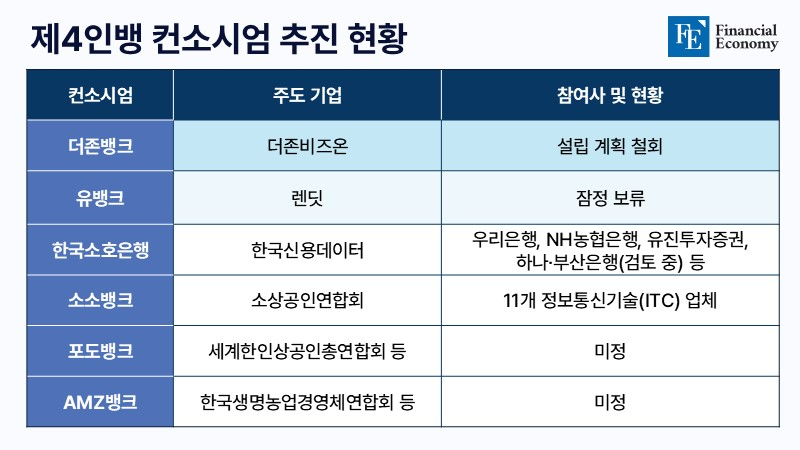 제4인뱅 컨소시엄 추진 현황

FE Financial Economy

| 컨소시엄 | 주도 기업 | 참여사 및 현황 |
|---|---|---|
| 더존뱅크 | 더존비즈온 | 설립 계획 철회 |
| 유뱅크 | 렌딧 | 잠정 보류 |
| 한국소호은행 | 한국신용데이터 | 우리은행, NH농협은행, 유진투자증권, 하나·부산은행(검토 중) 등 |
| 소소뱅크 | 소상공인연합회 | 11개 정보통신기술(ITC) 업체 |
| 포도뱅크 | 세계한인상공인총연합회 등 | 미정 |
| AMZ뱅크 | 한국생명농업경영체연합회 등 | 미정 |